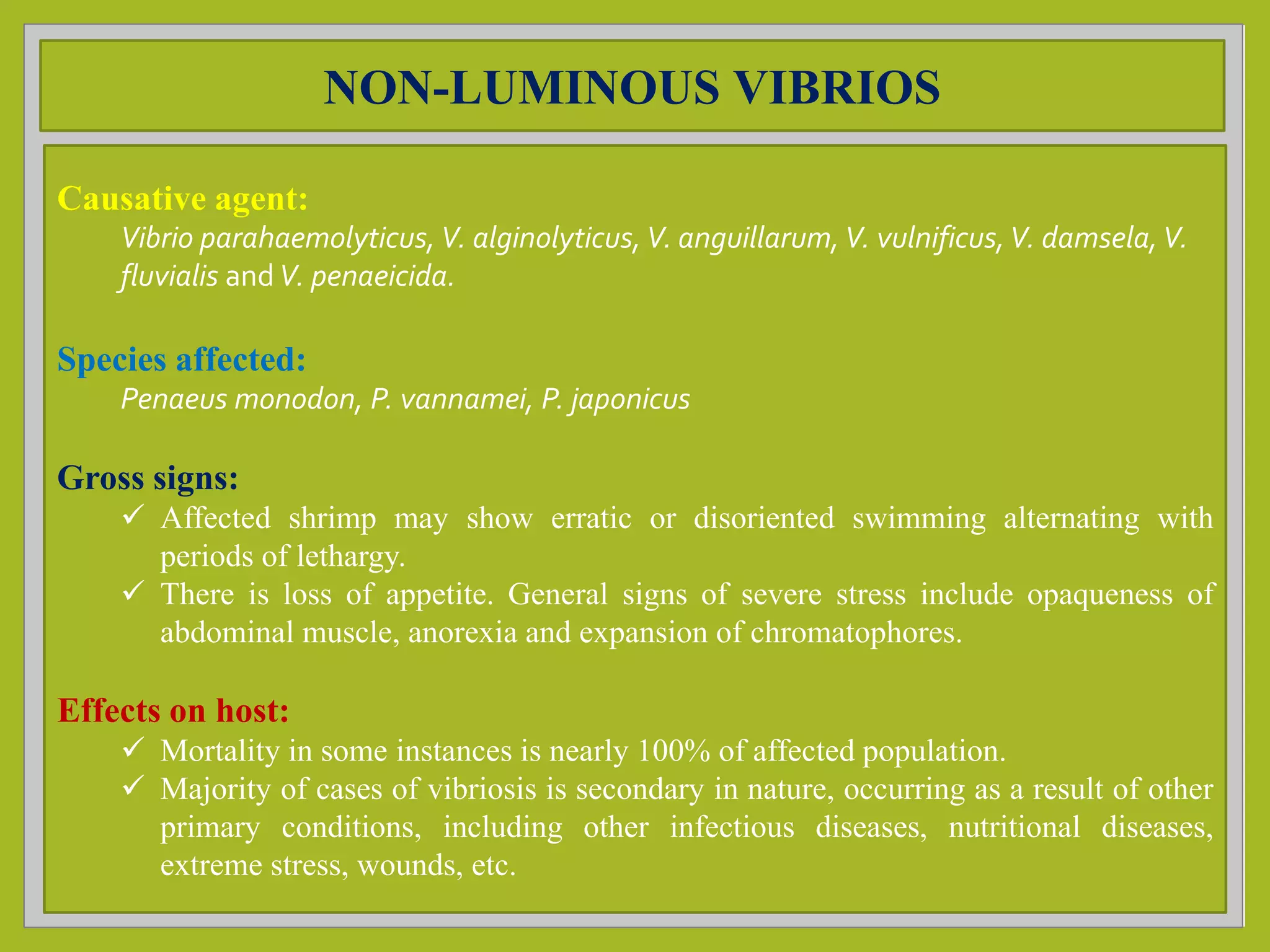 NON-LUMINOUS VIBRIOS

Causative agent:

Vibrio parahaemolyticus, V. alginolyticus, V. anguillarum, V. vulnificus, V. damsela, V. fluvialis and V. penaeicida.

Species affected:

Penaeus monodon, P. vannamei, P. japonicus

Gross signs:

✓ Affected shrimp may show erratic or disoriented swimming alternating with periods of lethargy.

✓ There is loss of appetite. General signs of severe stress include opaqueness of abdominal muscle, anorexia and expansion of chromatophores.

Effects on host:

✓ Mortality in some instances is nearly 100% of affected population.

✓ Majority of cases of vibriosis is secondary in nature, occurring as a result of other primary conditions, including other infectious diseases, nutritional diseases, extreme stress, wounds, etc.